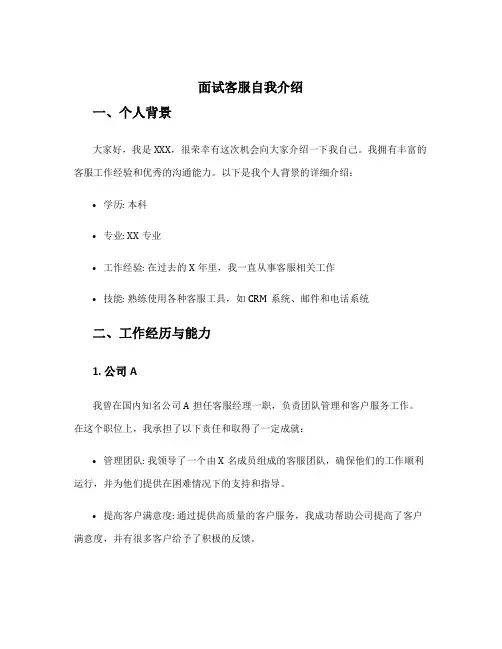 面试客服自我介绍

一、个人背景

大家好，我是 XXX，很荣幸有这次机会向大家介绍一下我自己。我拥有丰富的客服工作经验和优秀的沟通能力。以下是我个人背景的详细介绍：

• 学历: 本科

• 专业: XX 专业

• 工作经验: 在过去的 X 年里，我一直从事客服相关工作

• 技能: 熟练使用各种客服工具，如 CRM 系统、邮件和电话系统

二、工作经历与能力

1. 公司 A

我曾在国内知名公司 A 担任客服经理一职，负责团队管理和客户服务工作。在这个职位上，我承担了以下责任和取得了一定成就：

• 管理团队: 我领导了一个由 X 名成员组成的客服团队，确保他们的工作顺利运行，并为他们提供在困难情况下的支持和指导。

• 提高客户满意度: 通过提供高质量的客户服务，我成功帮助公司提高了客户满意度，并有很多客户给予了积极的反馈。